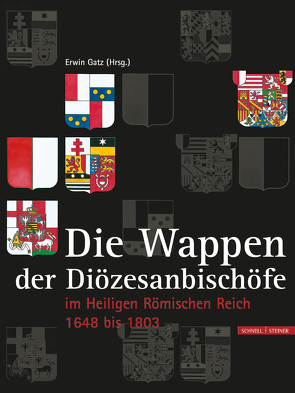 Erwin Gatz (Hrsg.)

Die Wappen der Diözesanbischöfe

im Heiligen Römischen Reich 1648 bis 1803

SCHNELL | STEINER